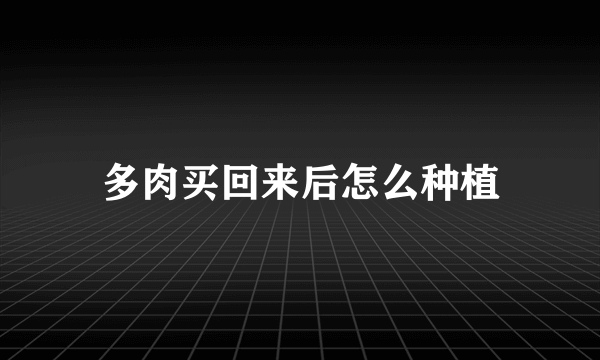 多肉买回来后怎么种植